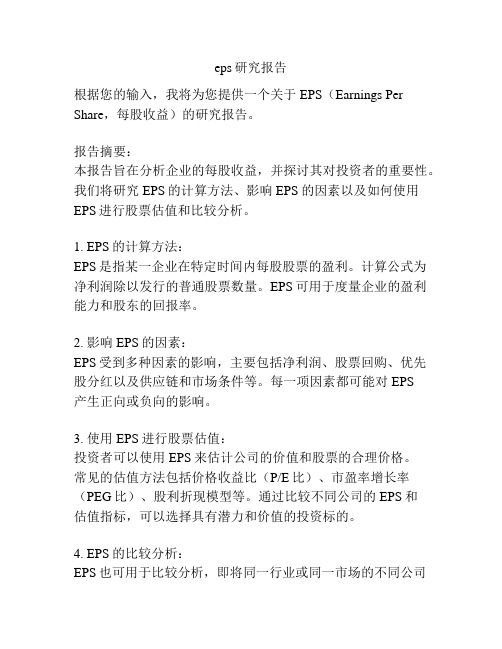 eps 研究报告

根据您的输入，我将为您提供一个关于 EPS（Earnings Per Share，每股收益）的研究报告。

报告摘要：
本报告旨在分析企业的每股收益，并探讨其对投资者的重要性。我们将研究 EPS 的计算方法、影响 EPS 的因素以及如何使用 EPS 进行股票估值和比较分析。

1. EPS 的计算方法：
EPS 是指某一企业在特定时间内每股股票的盈利。计算公式为净利润除以发行的普通股票数量。EPS 可用于度量企业的盈利能力和股东的回报率。

2. 影响 EPS 的因素：
EPS 受到多种因素的影响，主要包括净利润、股票回购、优先股分红以及供应链和市场条件等。每一项因素都可能对 EPS 产生正向或负向的影响。

3. 使用 EPS 进行股票估值：
投资者可以使用 EPS 来估计公司的价值和股票的合理价格。常见的估值方法包括价格收益比（P/E 比）、市盈率增长率（PEG 比）、股利折现模型等。通过比较不同公司的 EPS 和估值指标，可以选择具有潜力和价值的投资标的。

4. EPS 的比较分析：
EPS 也可用于比较分析，即将同一行业或同一市场的不同公司